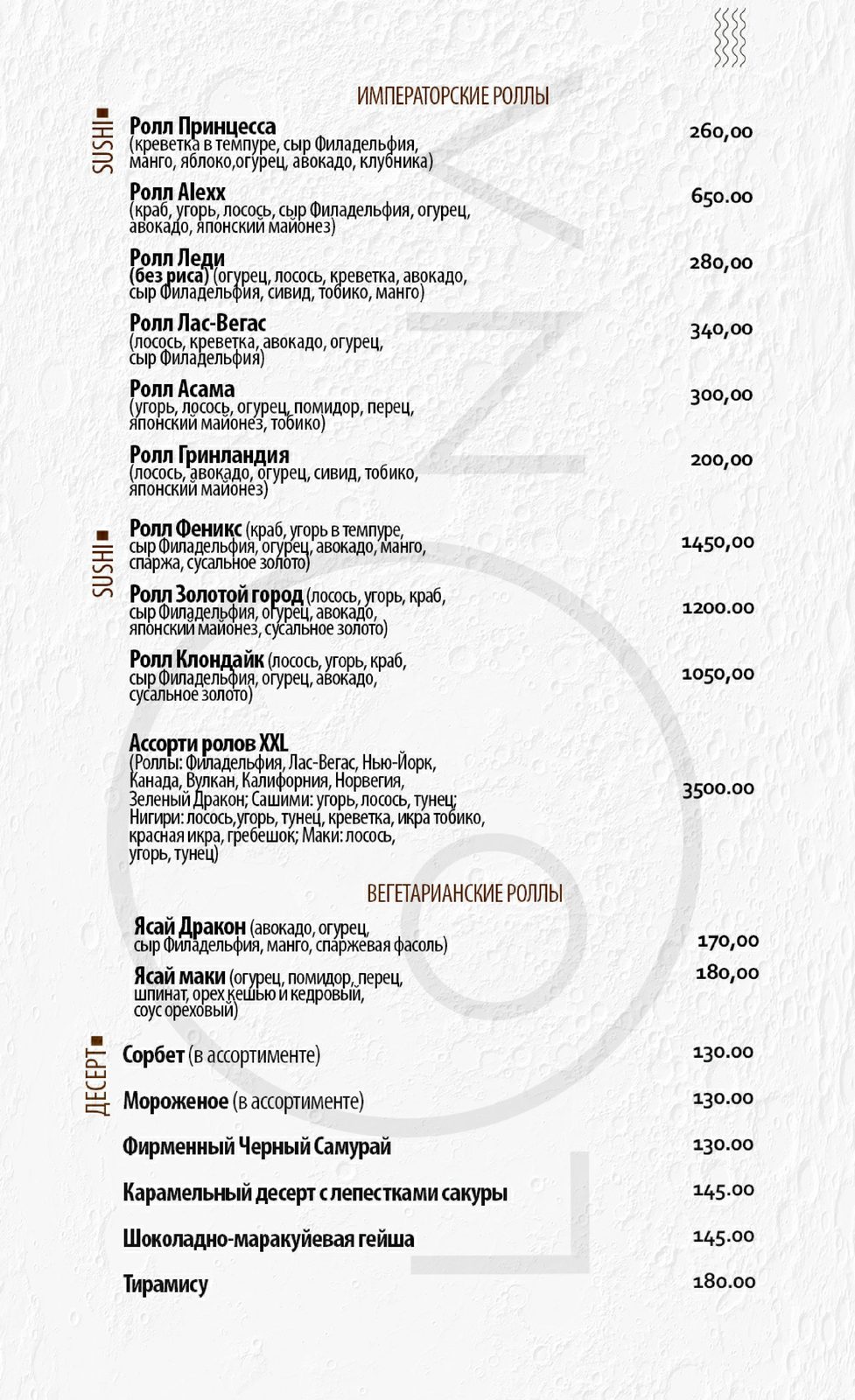 ИМПЕРАТОРСКИЕ РОЛЛЫ

SUSHI

Ролл Принцесса
(креветка в темпуре, сыр Филадельфия, манго, яблоко,огурец, авокадо, клубника)
260,00

Ролл Alexx
(краб, угорь, лосось, сыр Филадельфия, огурец, авокадо, японский майонез)
650.00

Ролл Леди
(без риса) (огурец, лосось, креветка, авокадо, сыр Филадельфия, сивид, тобико, манго)
280,00

Ролл Лас-Вегас
(лосось, креветка, авокадо, огурец, сыр Филадельфия)
340,00

Ролл Асама
(угорь, лосось, огурец, помидор, перец, японский майонез, тобико)
300,00

Ролл Гринландия
(лосось, авокадо, огурец, сивид, тобико, японский майонез)
200,00

SUSHI

Ролл Феникс (краб, угорь в темпуре, сыр Филадельфия, огурец, авокадо, манго, спаржа, сусальное золото)
1450,00

Ролл Золотой город (лосось, угорь, краб, сыр Филадельфия, огурец, авокадо, японский майонез, сусальное золото)
1200.00

Ролл Клондайк (лосось, угорь, краб, сыр Филадельфия, огурец, авокадо, сусальное золото)
1050,00

Ассорти ролов XXL
(Роллы: Филадельфия, Лас-Вегас, Нью-Йорк, Канада, Вулкан, Калифорния, Норвегия, Зеленый Дракон; Сашими: угорь, лосось, тунец; Нигири: лосось,угорь, тунец, креветка, икра тобико, красная икра, гребешок; Маки: лосось, угорь, тунец)
3500.00

ВЕГЕТАРИАНСКИЕ РОЛЛЫ

Ясай Дракон (авокадо, огурец, сыр Филадельфия, манго, спаржевая фасоль)
170,00

Ясай маки (огурец, помидор, перец, шпинат, орех кешью и кедровый, соус ореховый)
180,00

ДЕСЕРТ

Сорбет (в ассортименте)
130.00

Мороженое (в ассортименте)
130.00

Фирменный Черный Самурай
130.00

Карамельный десерт с лепестками сакуры
145.00

Шоколадно-маракуйевая гейша
145.00

Тирамису
180.00